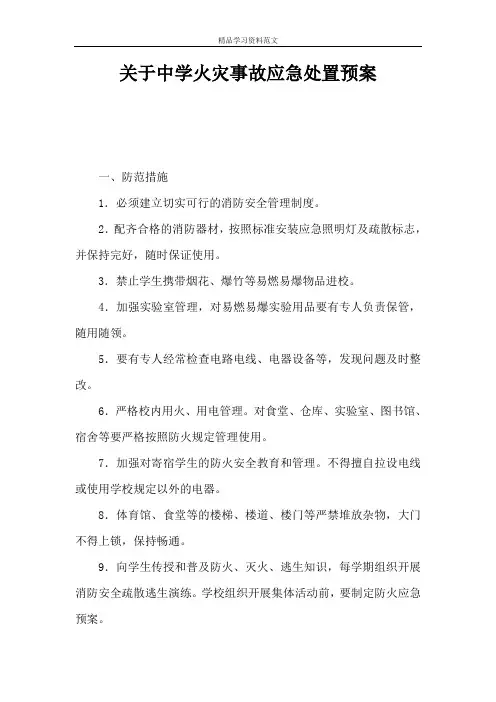 精品学习资料范文

关于中学火灾事故应急处置预案

一、防范措施

1．必须建立切实可行的消防安全管理制度。

2．配齐合格的消防器材，按照标准安装应急照明灯及疏散标志，并保持完好，随时保证使用。

3．禁止学生携带烟花、爆竹等易燃易爆物品进校。

4．加强实验室管理，对易燃易爆实验用品要有专人负责保管，随用随领。

5．要有专人经常检查电路电线、电器设备等，发现问题及时整改。

6．严格校内用火、用电管理。对食堂、仓库、实验室、图书馆、宿舍等要严格按照防火规定管理使用。

7．加强对寄宿学生的防火安全教育和管理。不得擅自拉设电线或使用学校规定以外的电器。

8．体育馆、食堂等的楼梯、楼道、楼门等严禁堆放杂物，大门不得上锁，保持畅通。

9．向学生传授和普及防火、灭火、逃生知识，每学期组织开展消防安全疏散逃生演练。学校组织开展集体活动前，要制定防火应急预案。